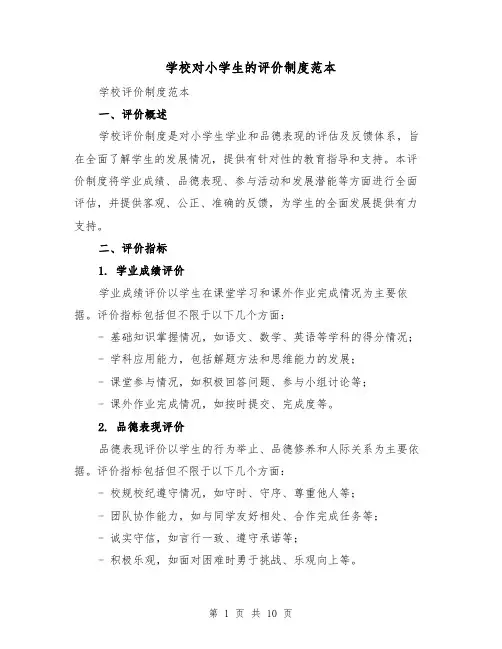 学校对小学生的评价制度范本

学校评价制度范本

一、评价概述

学校评价制度是对小学生学业和品德表现的评估及反馈体系，旨在全面了解学生的发展情况，提供有针对性的教育指导和支持。本评价制度将学业成绩、品德表现、参与活动和发展潜能等方面进行全面评估，并提供客观、公正、准确的反馈，为学生的全面发展提供有力支持。

二、评价指标

1. 学业成绩评价

学业成绩评价以学生在课堂学习和课外作业完成情况为主要依据。评价指标包括但不限于以下几个方面：

- 基础知识掌握情况，如语文、数学、英语等学科的得分情况；

- 学科应用能力，包括解题方法和思维能力的发展；

- 课堂参与情况，如积极回答问题、参与小组讨论等；

- 课外作业完成情况，如按时提交、完成度等。

2. 品德表现评价

品德表现评价以学生的行为举止、品德修养和人际关系为主要依据。评价指标包括但不限于以下几个方面：

- 校规校纪遵守情况，如守时、守序、尊重他人等；

- 团队协作能力，如与同学友好相处、合作完成任务等；

- 诚实守信，如言行一致、遵守承诺等；

- 积极乐观，如面对困难时勇于挑战、乐观向上等。

第 1 页 共 10 页